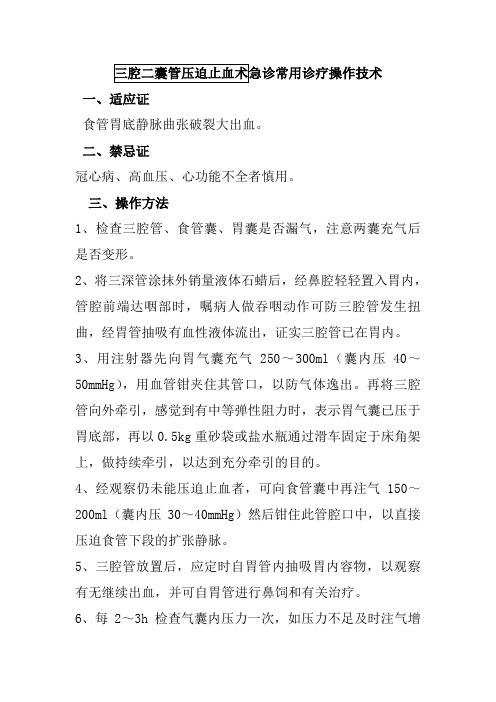 三腔二囊管压迫止血术急诊常用诊疗操作技术

一、适应证

食管胃底静脉曲张破裂大出血。

二、禁忌证

冠心病、高血压、心功能不全者慎用。

三、操作方法

1、检查三腔管、食管囊、胃囊是否漏气，注意两囊充气后是否变形。

2、将三深管涂抹外销量液体石蜡后，经鼻腔轻轻置入胃内，管腔前端达咽部时，嘱病人做吞咽动作可防三腔管发生扭曲，经胃管抽吸有血性液体流出，证实三腔管已在胃内。

3、用注射器先向胃气囊充气 250～300ml（囊内压 40～50mmHg），用血管钳夹住其管口，以防气体逸出。再将三腔管向外牵引，感觉到有中等弹性阻力时，表示胃气囊已压于胃底部，再以 0.5kg 重砂袋或盐水瓶通过滑车固定于床角架上，做持续牵引，以达到充分牵引的目的。

4、经观察仍未能压迫止血者，可向食管囊中再注气 150～200ml（囊内压 30～40mmHg）然后钳住此管腔口中，以直接压迫食管下段的扩张静脉。

5、三腔管放置后，应定时自胃管内抽吸胃内容物，以观察有无继续出血，并可自胃管进行鼻饲和有关治疗。

6、每 2～3h 检查气囊内压力一次，如压力不足及时注气增